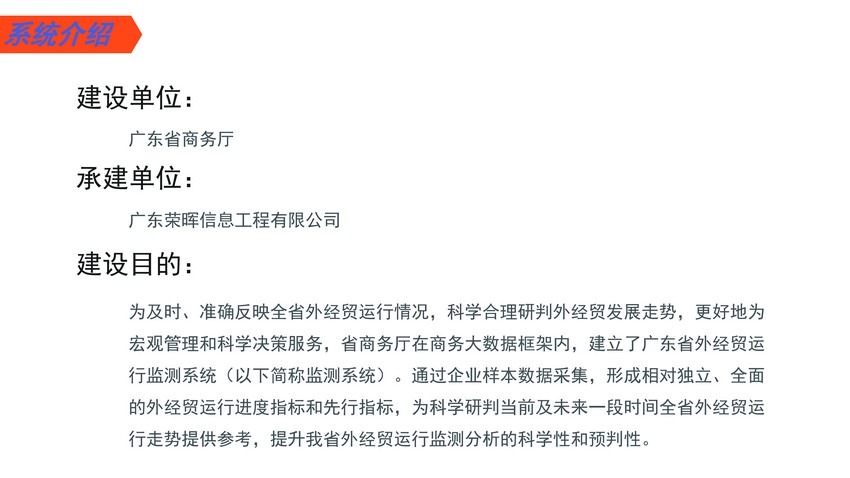 系统介绍

建设单位：

广东省商务厅

承建单位：

广东荣晖信息工程有限公司

建设目的：

为及时、准确反映全省外经贸运行情况，科学合理研判外经贸发展走势，更好地为宏观管理和科学决策服务，省商务厅在商务大数据框架内，建立了广东省外经贸运行监测系统（以下简称监测系统）。通过企业样本数据采集，形成相对独立、全面的外经贸运行进度指标和先行指标，为科学研判当前及未来一段时间全省外经贸运行走势提供参考，提升我省外经贸运行监测分析的科学性和预判性。